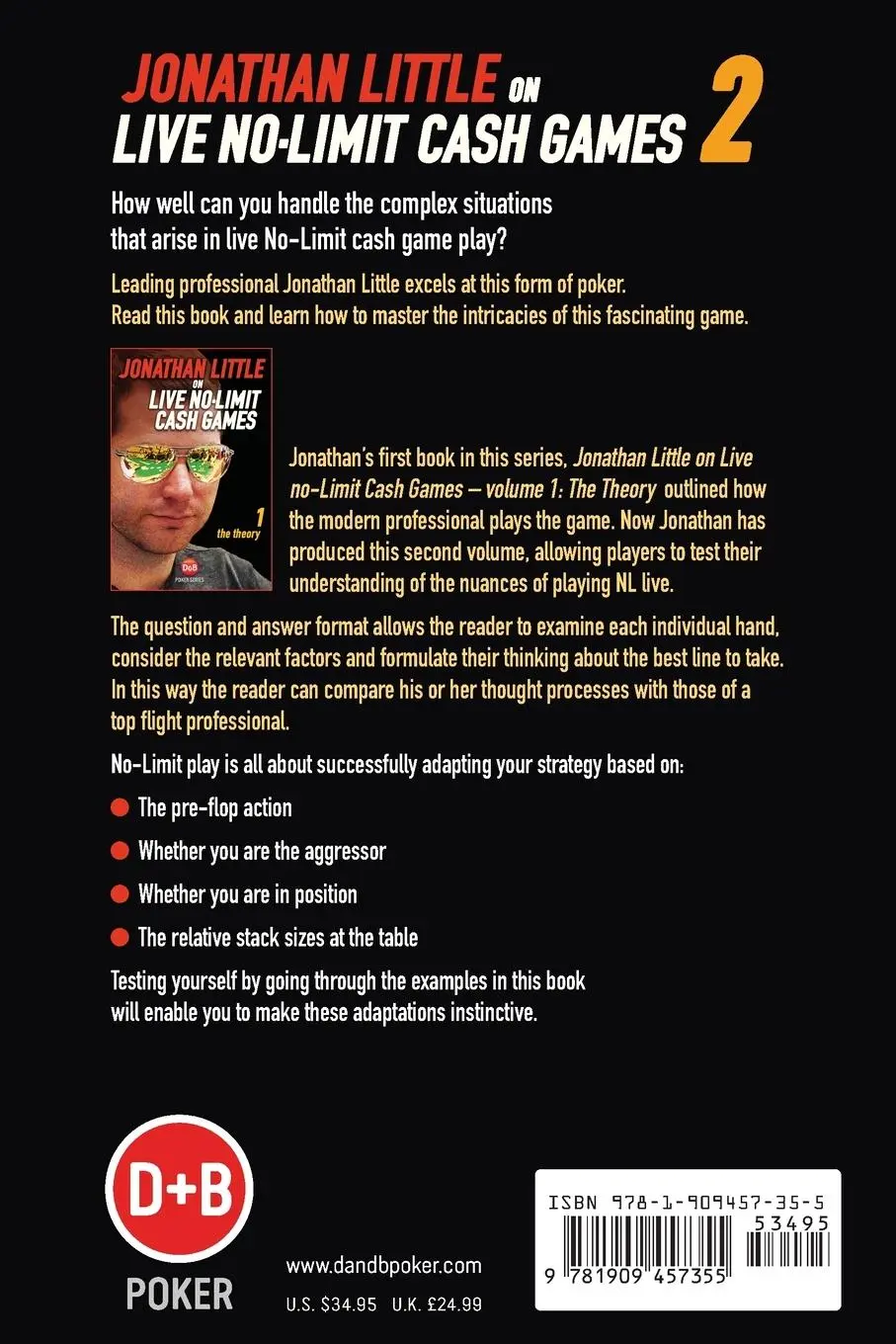 JONATHAN LITTLE ON
LIVE NO-LIMIT CASH GAMES 2

How well can you handle the complex situations that arise in live No-Limit cash game play?

Leading professional Jonathan Little excels at this form of poker. Read this book and learn how to master the intricacies of this fascinating game.

JONATHAN LITTLE ON LIVE NO-LIMIT CASH GAMES 1 the theory D&B POKER SERIES

Jonathan's first book in this series, Jonathan Little on Live no-Limit Cash Games – volume 1: The Theory outlined how the modern professional plays the game. Now Jonathan has produced this second volume, allowing players to test their understanding of the nuances of playing NL live.

The question and answer format allows the reader to examine each individual hand, consider the relevant factors and formulate their thinking about the best line to take. In this way the reader can compare his or her thought processes with those of a top flight professional.

No-Limit play is all about successfully adapting your strategy based on:

The pre-flop action

Whether you are the aggressor

Whether you are in position

The relative stack sizes at the table

Testing yourself by going through the examples in this book will enable you to make these adaptations instinctive.

D+B
POKER

www.dandbpoker.com
U.S. $34.95 U.K. £24.99

ISBN 978-1-909457-35-5
53495
9 781909 457355